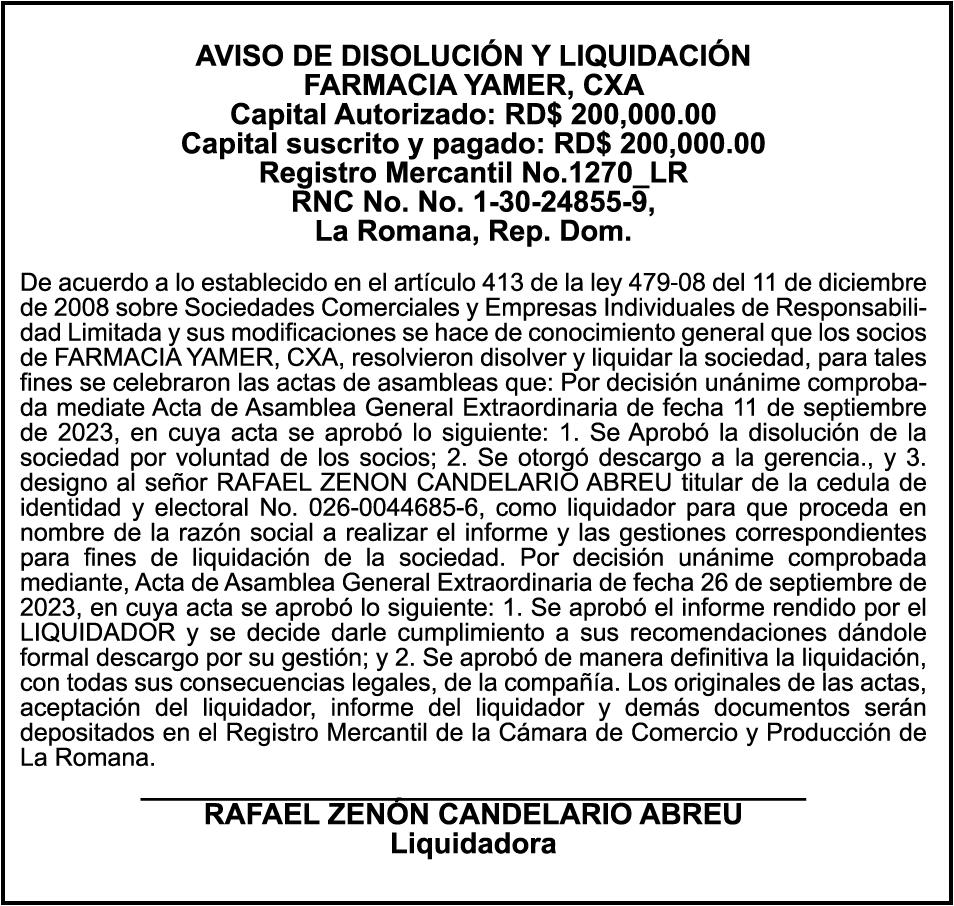 AVISO DE DISOLUCIÓN Y LIQUIDACIÓN
FARMACIA YAMER, CXA
Capital Autorizado: RD$ 200,000.00
Capital suscrito y pagado: RD$ 200,000.00
Registro Mercantil No.1270_LR
RNC No. No. 1-30-24855-9,
La Romana, Rep. Dom.

De acuerdo a lo establecido en el artículo 413 de la ley 479-08 del 11 de diciembre de 2008 sobre Sociedades Comerciales y Empresas Individuales de Responsabilidad Limitada y sus modificaciones se hace de conocimiento general que los socios de FARMACIA YAMER, CXA, resolvieron disolver y liquidar la sociedad, para tales fines se celebraron las actas de asambleas que: Por decisión unánime comprobada mediate Acta de Asamblea General Extraordinaria de fecha 11 de septiembre de 2023, en cuya acta se aprobó lo siguiente: 1. Se Aprobó la disolución de la sociedad por voluntad de los socios; 2. Se otorgó descargo a la gerencia., y 3. designo al señor RAFAEL ZENON CANDELARIO ABREU titular de la cedula de identidad y electoral No. 026-0044685-6, como liquidador para que proceda en nombre de la razón social a realizar el informe y las gestiones correspondientes para fines de liquidación de la sociedad. Por decisión unánime comprobada mediante, Acta de Asamblea General Extraordinaria de fecha 26 de septiembre de 2023, en cuya acta se aprobó lo siguiente: 1. Se aprobó el informe rendido por el LIQUIDADOR y se decide darle cumplimiento a sus recomendaciones dándole formal descargo por su gestión; y 2. Se aprobó de manera definitiva la liquidación, con todas sus consecuencias legales, de la compañía. Los originales de las actas, aceptación del liquidador, informe del liquidador y demás documentos serán depositados en el Registro Mercantil de la Cámara de Comercio y Producción de La Romana.

RAFAEL ZENÓN CANDELARIO ABREU
Liquidadora